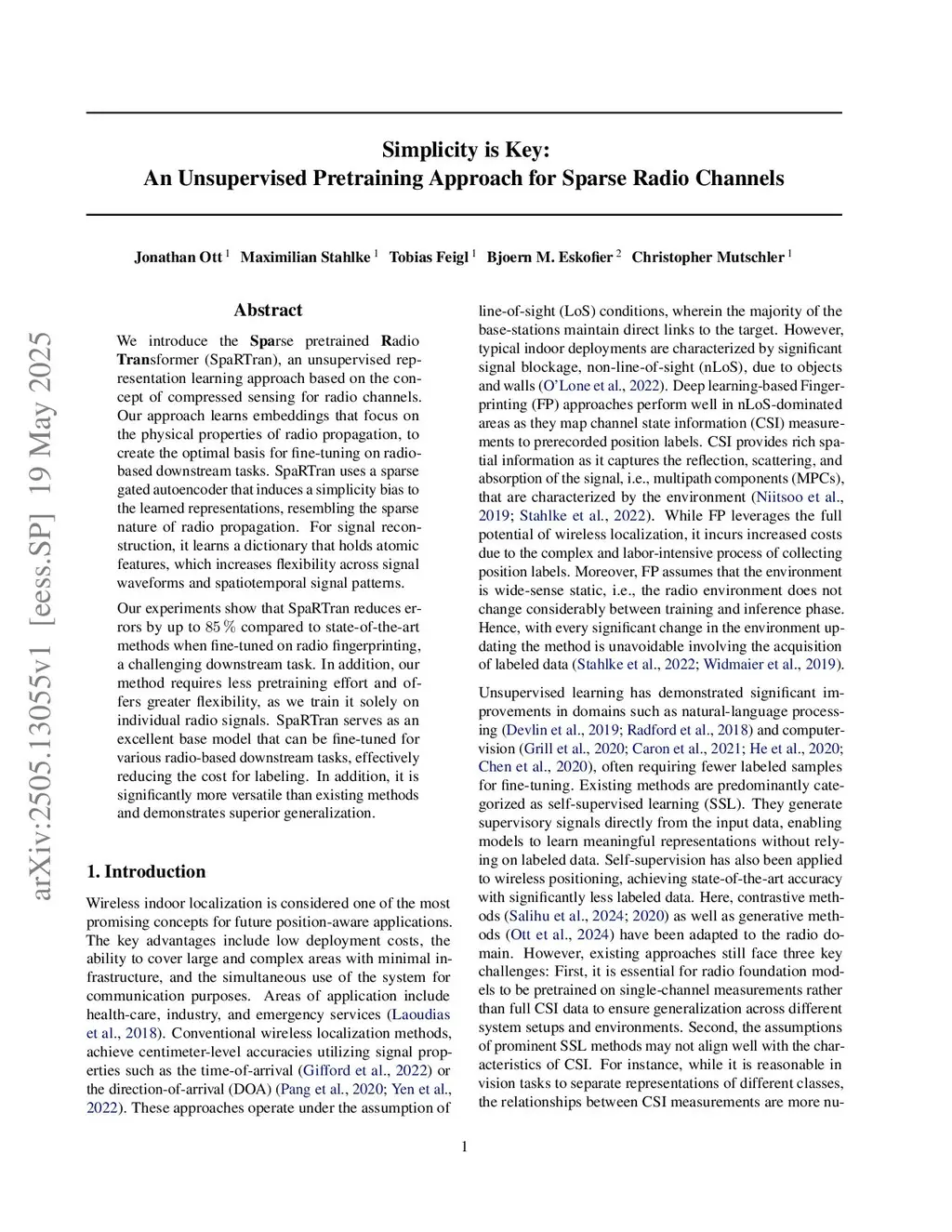 Simplicity is Key:
An Unsupervised Pretraining Approach for Sparse Radio Channels

Jonathan Ott $^1$ Maximilian Stahlke $^1$ Tobias Feigl $^1$ Bjoern M. Eskofier $^2$ Christopher Mutschler $^1$

arXiv:2505.13055v1 [eess.SP] 19 May 2025

Abstract

We introduce the Sparse pretrained Radio Transformer (SpaRTran), an unsupervised representation learning approach based on the concept of compressed sensing for radio channels. Our approach learns embeddings that focus on the physical properties of radio propagation, to create the optimal basis for fine-tuning on radio-based downstream tasks. SpaRTran uses a sparse gated autoencoder that induces a simplicity bias to the learned representations, resembling the sparse nature of radio propagation. For signal reconstruction, it learns a dictionary that holds atomic features, which increases flexibility across signal waveforms and spatiotemporal signal patterns.

Our experiments show that SpaRTran reduces errors by up to 85 % compared to state-of-the-art methods when fine-tuned on radio fingerprinting, a challenging downstream task. In addition, our method requires less pretraining effort and offers greater flexibility, as we train it solely on individual radio signals. SpaRTran serves as an excellent base model that can be fine-tuned for various radio-based downstream tasks, effectively reducing the cost for labeling. In addition, it is significantly more versatile than existing methods and demonstrates superior generalization.

1. Introduction

Wireless indoor localization is considered one of the most promising concepts for future position-aware applications. The key advantages include low deployment costs, the ability to cover large and complex areas with minimal infrastructure, and the simultaneous use of the system for communication purposes. Areas of application include health-care, industry, and emergency services (Laoudias et al., 2018). Conventional wireless localization methods, achieve centimeter-level accuracies utilizing signal properties such as the time-of-arrival (Gifford et al., 2022) or the direction-of-arrival (DOA) (Pang et al., 2020; Yen et al., 2022). These approaches operate under the assumption of line-of-sight (LoS) conditions, wherein the majority of the base-stations maintain direct links to the target. However, typical indoor deployments are characterized by significant signal blockage, non-line-of-sight (nLoS), due to objects and walls (O'Lone et al., 2022). Deep learning-based Fingerprinting (FP) approaches perform well in nLoS-dominated areas as they map channel state information (CSI) measurements to prerecorded position labels. CSI provides rich spatial information as it captures the reflection, scattering, and absorption of the signal, i.e., multipath components (MPCs), that are characterized by the environment (Niitsoo et al., 2019; Stahlke et al., 2022). While FP leverages the full potential of wireless localization, it incurs increased costs due to the complex and labor-intensive process of collecting position labels. Moreover, FP assumes that the environment is wide-sense static, i.e., the radio environment does not change considerably between training and inference phase. Hence, with every significant change in the environment updating the method is unavoidable involving the acquisition of labeled data (Stahlke et al., 2022; Widmaier et al., 2019).

Unsupervised learning has demonstrated significant improvements in domains such as natural-language processing (Devlin et al., 2019; Radford et al., 2018) and computer-vision (Grill et al., 2020; Caron et al., 2021; He et al., 2020; Chen et al., 2020), often requiring fewer labeled samples for fine-tuning. Existing methods are predominantly categorized as self-supervised learning (SSL). They generate supervisory signals directly from the input data, enabling models to learn meaningful representations without relying on labeled data. Self-supervision has also been applied to wireless positioning, achieving state-of-the-art accuracy with significantly less labeled data. Here, contrastive methods (Salihu et al., 2024; 2020) as well as generative methods (Ott et al., 2024) have been adapted to the radio domain. However, existing approaches still face three key challenges: First, it is essential for radio foundation models to be pretrained on single-channel measurements rather than full CSI data to ensure generalization across different system setups and environments. Second, the assumptions of prominent SSL methods may not align well with the characteristics of CSI. For instance, while it is reasonable in vision tasks to separate representations of different classes, the relationships between CSI measurements are more nu-

1